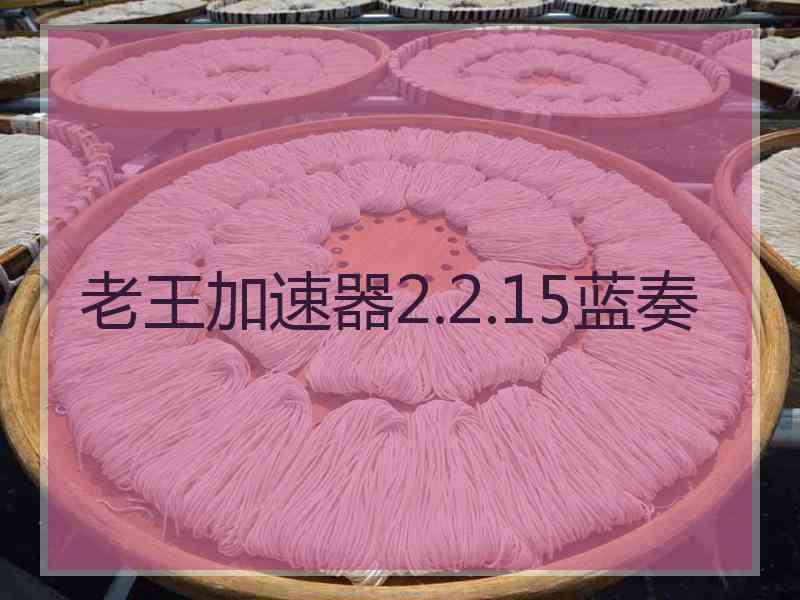 老王加速器2.2.15蓝奏